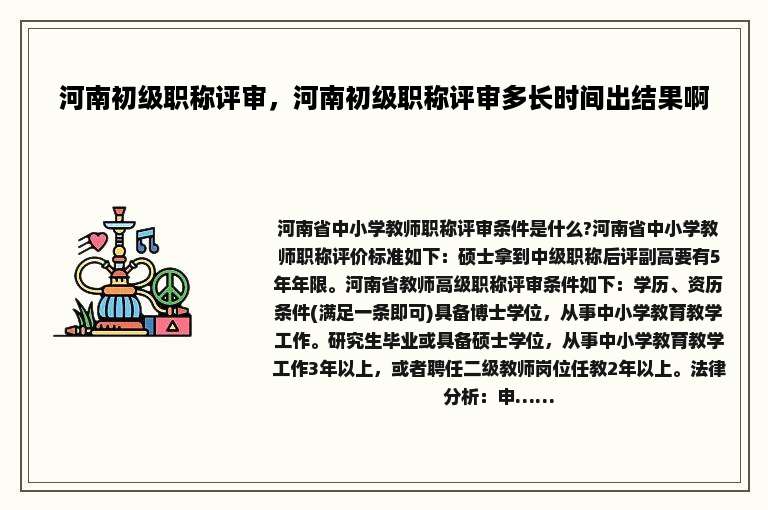 河南初级职称评审，河南初级职称评审多长时间出结果啊

河南省中小学教师职称评审条件是什么?河南省中小学教师职称评价标准如下：硕士拿到中级职称后评副高要有5年年限。河南省教师高级职称评审条件如下：学历、资历条件(满足一条即可)具备博士学位，从事中小学教育教学工作。研究生毕业或具备硕士学位，从事中小学教育教学工作3年以上，或者聘任二级教师岗位任教2年以上。法律分析：申......